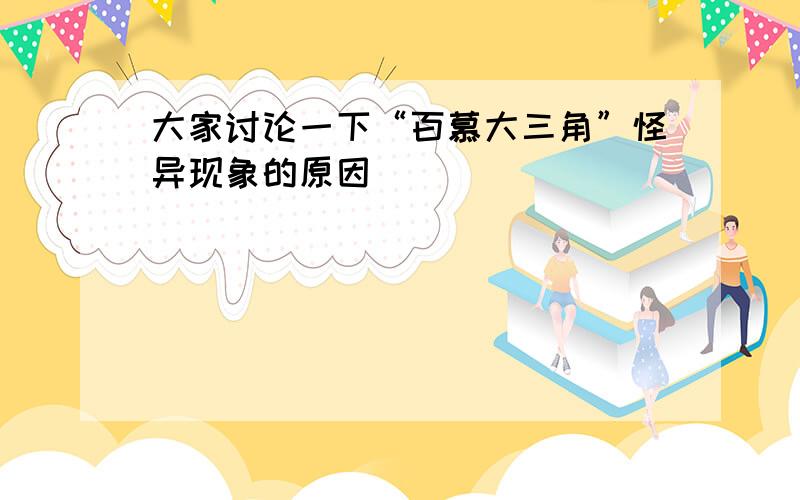 大家讨论一下“百慕大三角”怪异现象的原因